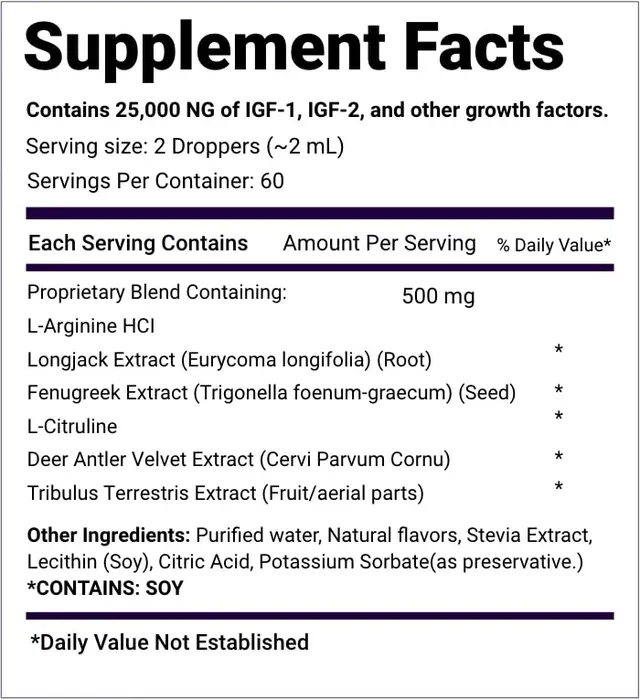 Supplement Facts

Contains 25,000 NG of IGF-1, IGF-2, and other growth factors.
Serving size: 2 Droppers (~2 mL)
Servings Per Container: 60

| Each Serving Contains | Amount Per Serving | % Daily Value* |
|---|---|---|
| Proprietary Blend Containing: | 500 mg | |
| L-Arginine HCI | | |
| Longjack Extract (Eurycoma longifolia) (Root) | | * |
| Fenugreek Extract (Trigonella foenum-graecum) (Seed) | | * |
| L-Citruline | | * |
| Deer Antler Velvet Extract (Cervi Parvum Cornu) | | * |
| Tribulus Terrestris Extract (Fruit/aerial parts) | | * |

Other Ingredients: Purified water, Natural flavors, Stevia Extract, Lecithin (Soy), Citric Acid, Potassium Sorbate(as preservative.)
*CONTAINS: SOY

*Daily Value Not Established